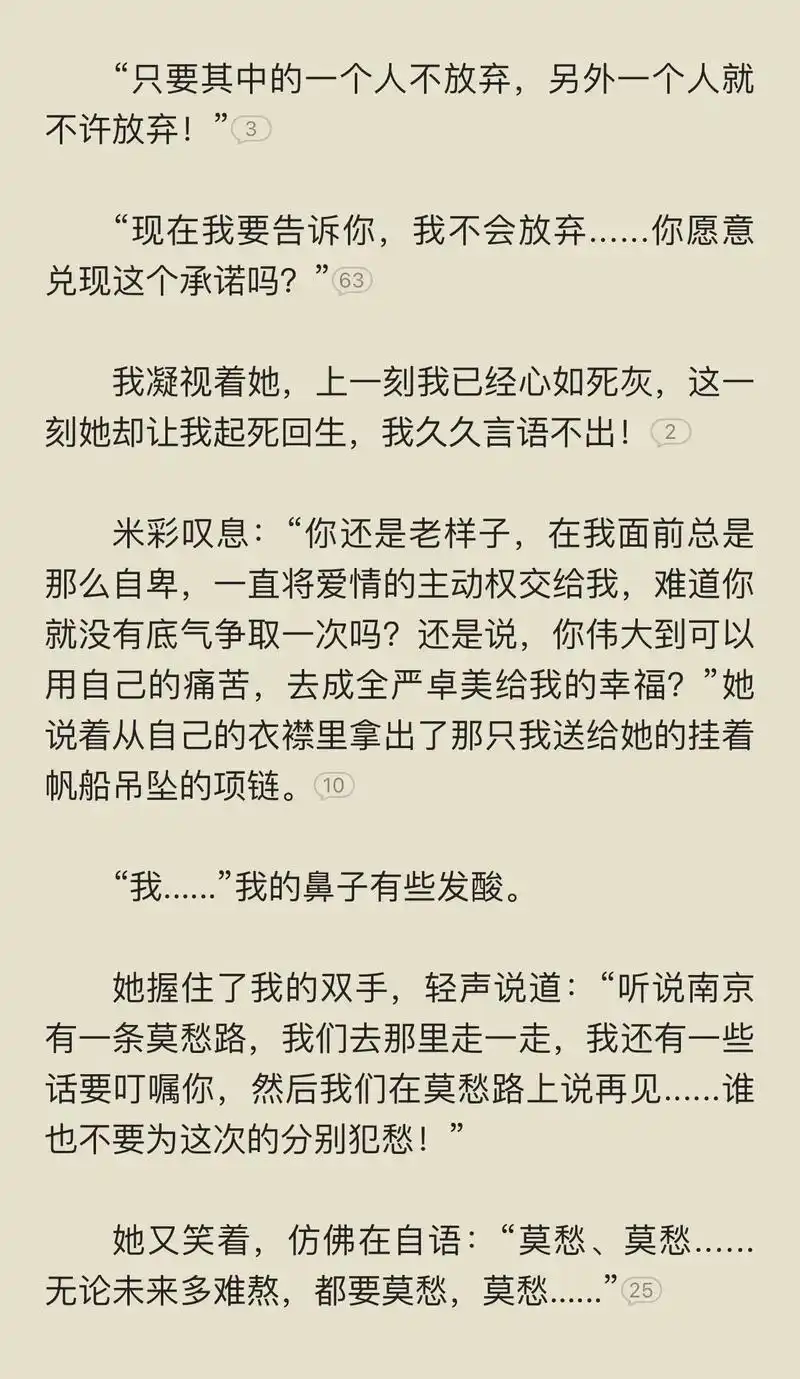 “只要其中的一个人不放弃，另外一个人就不许放弃！”3

“现在我要告诉你，我不会放弃……你愿意兑现这个承诺吗？”63

我凝视着她，上一刻我已经心如死灰，这一刻她却让我起死回生，我久久言语不出！2

米彩叹息：“你还是老样子，在我面前总是那么自卑，一直将爱情的主动权交给我，难道你就没有底气争取一次吗？还是说，你伟大到可以用自己的痛苦，去成全严卓美给我的幸福？”她说着从自己的衣襟里拿出了那只我送给她的挂着帆船吊坠的项链。10

“我……”我的鼻子有些发酸。

她握住了我的双手，轻声说道：“听说南京有一条莫愁路，我们去那里走一走，我还有一些话要叮嘱你，然后我们在莫愁路上说再见……谁也不要为这次的分别犯愁！”

她又笑着，仿佛在自语：“莫愁、莫愁……无论未来多难熬，都要莫愁，莫愁……”25